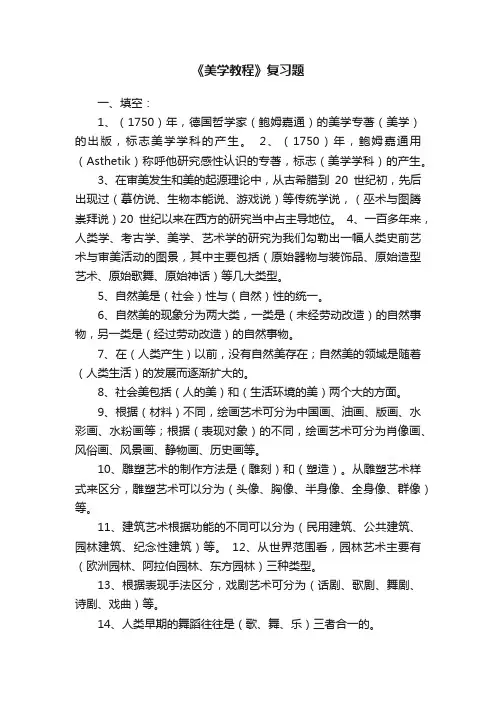 《美学教程》复习题

一、填空：

1、（1750）年，德国哲学家（鲍姆嘉通）的美学专著（美学）的出版，标志美学学科的产生。 2、（1750）年，鲍姆嘉通用（Asthetik）称呼他研究感性认识的专著，标志（美学学科）的产生。

3、在审美发生和美的起源理论中，从古希腊到 20 世纪初，先后出现过（摹仿说、生物本能说、游戏说）等传统学说，（巫术与图腾崇拜说）20 世纪以来在西方的研究当中占主导地位。 4、一百多年来，人类学、考古学、美学、艺术学的研究为我们勾勒出一幅人类史前艺术与审美活动的图景，其中主要包括（原始器物与装饰品、原始造型艺术、原始歌舞、原始神话）等几大类型。

5、自然美是（社会）性与（自然）性的统一。

6、自然美的现象分为两大类，一类是（未经劳动改造）的自然事物，另一类是（经过劳动改造）的自然事物。

7、在（人类产生）以前，没有自然美存在；自然美的领域是随着（人类生活）的发展而逐渐扩大的。

8、社会美包括（人的美）和（生活环境的美）两个大的方面。

9、根据（材料）不同，绘画艺术可分为中国画、油画、版画、水彩画、水粉画等；根据（表现对象）的不同，绘画艺术可分为肖像画、风俗画、风景画、静物画、历史画等。

10、雕塑艺术的制作方法是（雕刻）和（塑造）。从雕塑艺术样式来区分，雕塑艺术可以分为（头像、胸像、半身像、全身像、群像）等。

11、建筑艺术根据功能的不同可以分为（民用建筑、公共建筑、园林建筑、纪念性建筑）等。 12、从世界范围看，园林艺术主要有（欧洲园林、阿拉伯园林、东方园林）三种类型。

13、根据表现手法区分，戏剧艺术可分为（话剧、歌剧、舞剧、诗剧、戏曲）等。

14、人类早期的舞蹈往往是（歌、舞、乐）三者合一的。